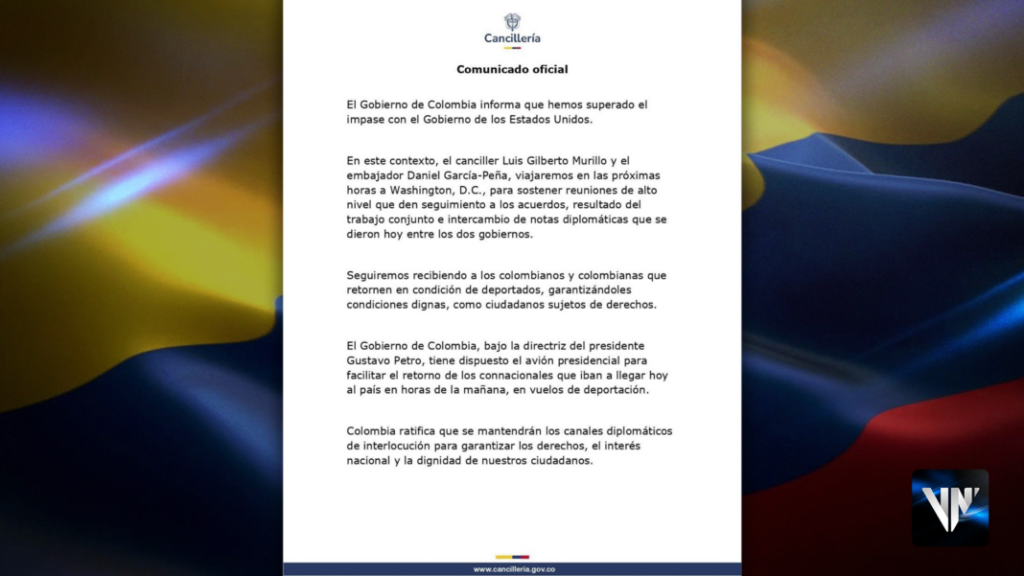 Cancillería

Comunicado oficial

El Gobierno de Colombia informa que hemos superado el impase con el Gobierno de los Estados Unidos.

En este contexto, el canciller Luis Gilberto Murillo y el embajador Daniel García-Peña, viajaremos en las próximas horas a Washington, D.C., para sostener reuniones de alto nivel que den seguimiento a los acuerdos, resultado del trabajo conjunto e intercambio de notas diplomáticas que se dieron hoy entre los dos gobiernos.

Seguiremos recibiendo a los colombianos y colombianas que retornen en condición de deportados, garantizándoles condiciones dignas, como ciudadanos sujetos de derechos.

El Gobierno de Colombia, bajo la directriz del presidente Gustavo Petro, tiene dispuesto el avión presidencial para facilitar el retorno de los connacionales que iban a llegar hoy al país en horas de la mañana, en vuelos de deportación.

Colombia ratifica que se mantendrán los canales diplomáticos de interlocución para garantizar los derechos, el interés nacional y la dignidad de nuestros ciudadanos.

www.cancilleria.gov.co

VN